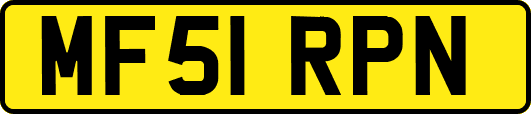 MF51 RPN